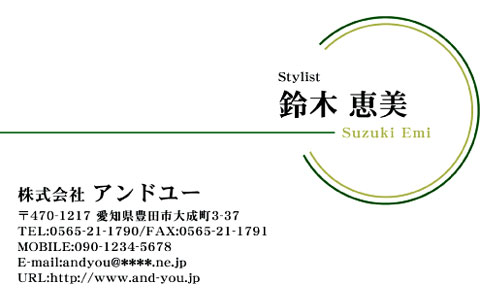 Stylist
鈴木 恵美
Suzuki Emi

株式会社 アンドユー
〒470-1217 愛知県豊田市大成町3-37
TEL:0565-21-1790/FAX:0565-21-1791
MOBILE:090-1234-5678
E-mail:andyou@****.ne.jp
URL:http://www.and-you.jp